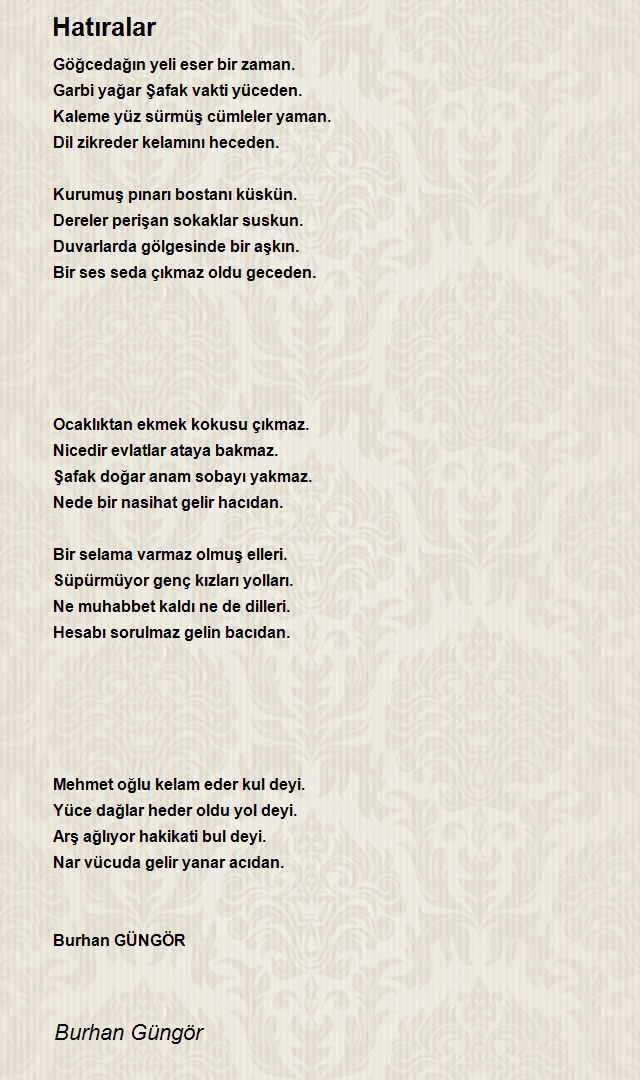 Hatıralar

Göğcedağın yeli eser bir zaman.
Garbi yağar Şafak vakti yüceden.
Kaleme yüz sürmüş cümleler yaman.
Dil zikreder kelamını heceden.

Kurumuş pınarı bostanı küskün.
Dereler perişan sokaklar suskun.
Duvarlarda gölgesinde bir aşkın.
Bir ses seda çıkmaz oldu geceden.

Ocaklıktan ekmek kokusu çıkmaz.
Nicedir evlatlar ataya bakmaz.
Şafak doğar anam sobayı yakmaz.
Nede bir nasihat gelir hacıdan.

Bir selama varmaz olmuş elleri.
Süpürmüyor genç kızları yolları.
Ne muhabbet kaldı ne de dilleri.
Hesabı sorulmaz gelin bacıdan.

Mehmet oğlu kelam eder kul deyi.
Yüce dağlar heder oldu yol deyi.
Arş ağlıyor hakikati bul deyi.
Nar vücuda gelir yanar acıdan.

Burhan GÜNGÖR

Burhan Güngör